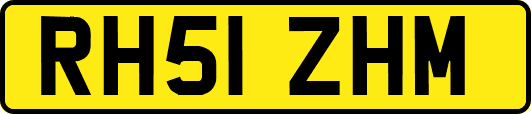 RH51 ZHM